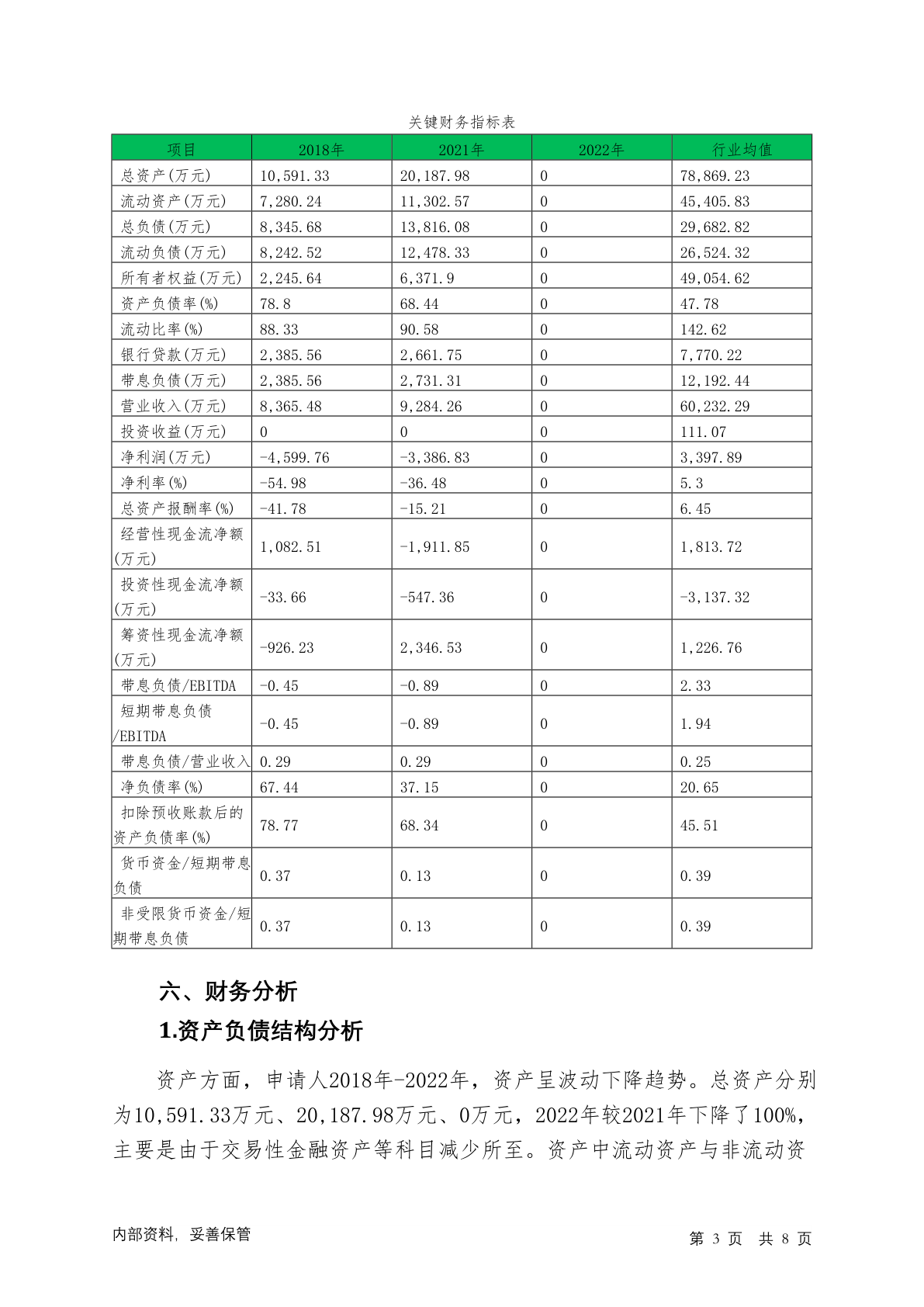 关键财务指标表

| 项目 | 2018年 | 2021年 | 2022年 | 行业均值 |
|---|---|---|---|---|
| 总资产(万元) | 10,591.33 | 20,187.98 | 0 | 78,869.23 |
| 流动资产(万元) | 7,280.24 | 11,302.57 | 0 | 45,405.83 |
| 总负债(万元) | 8,345.68 | 13,816.08 | 0 | 29,682.82 |
| 流动负债(万元) | 8,242.52 | 12,478.33 | 0 | 26,524.32 |
| 所有者权益(万元) | 2,245.64 | 6,371.9 | 0 | 49,054.62 |
| 资产负债率(%) | 78.8 | 68.44 | 0 | 47.78 |
| 流动比率(%) | 88.33 | 90.58 | 0 | 142.62 |
| 银行贷款(万元) | 2,385.56 | 2,661.75 | 0 | 7,770.22 |
| 带息负债(万元) | 2,385.56 | 2,731.31 | 0 | 12,192.44 |
| 营业收入(万元) | 8,365.48 | 9,284.26 | 0 | 60,232.29 |
| 投资收益(万元) | 0 | 0 | 0 | 111.07 |
| 净利润(万元) | -4,599.76 | -3,386.83 | 0 | 3,397.89 |
| 净利率(%) | -54.98 | -36.48 | 0 | 5.3 |
| 总资产报酬率(%) | -41.78 | -15.21 | 0 | 6.45 |
| 经营性现金流净额(万元) | 1,082.51 | -1,911.85 | 0 | 1,813.72 |
| 投资性现金流净额(万元) | -33.66 | -547.36 | 0 | -3,137.32 |
| 筹资性现金流净额(万元) | -926.23 | 2,346.53 | 0 | 1,226.76 |
| 带息负债/EBITDA | -0.45 | -0.89 | 0 | 2.33 |
| 短期带息负债/EBITDA | -0.45 | -0.89 | 0 | 1.94 |
| 带息负债/营业收入 | 0.29 | 0.29 | 0 | 0.25 |
| 净负债率(%) | 67.44 | 37.15 | 0 | 20.65 |
| 扣除预收账款后的资产负债率(%) | 78.77 | 68.34 | 0 | 45.51 |
| 货币资金/短期带息负债 | 0.37 | 0.13 | 0 | 0.39 |
| 非受限货币资金/短期带息负债 | 0.37 | 0.13 | 0 | 0.39 |

六、财务分析

1.资产负债结构分析

资产方面，申请人2018年-2022年，资产呈波动下降趋势。总资产分别为10,591.33万元、20,187.98万元、0万元，2022年较2021年下降了100%，主要是由于交易性金融资产等科目减少所至。资产中流动资产与非流动资

内部资料，妥善保管

第3页 共8页